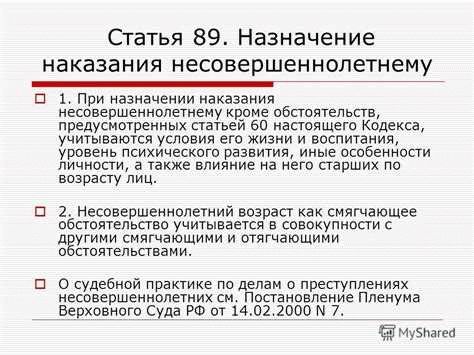 Статья 89. Назначение наказания несовершеннолетнему

1. При назначении наказания несовершеннолетнему кроме обстоятельств, предусмотренных статьей 60 настоящего Кодекса, учитываются условия его жизни и воспитания, уровень психического развития, иные особенности личности, а также влияние на него старших по возрасту лиц.

2. Несовершеннолетний возраст как смягчающее обстоятельство учитывается в совокупности с другими смягчающими и отягчающими обстоятельствами.

О судебной практике по делам о преступлениях несовершеннолетних см. Постановление Пленума Верховного Суда РФ от 14.02.2000 N 7.

MyShared